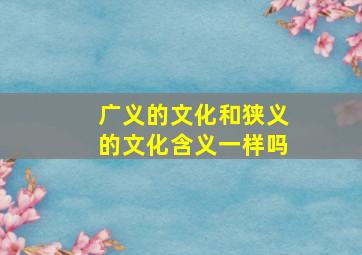 广义的文化和狭义的文化含义一样吗